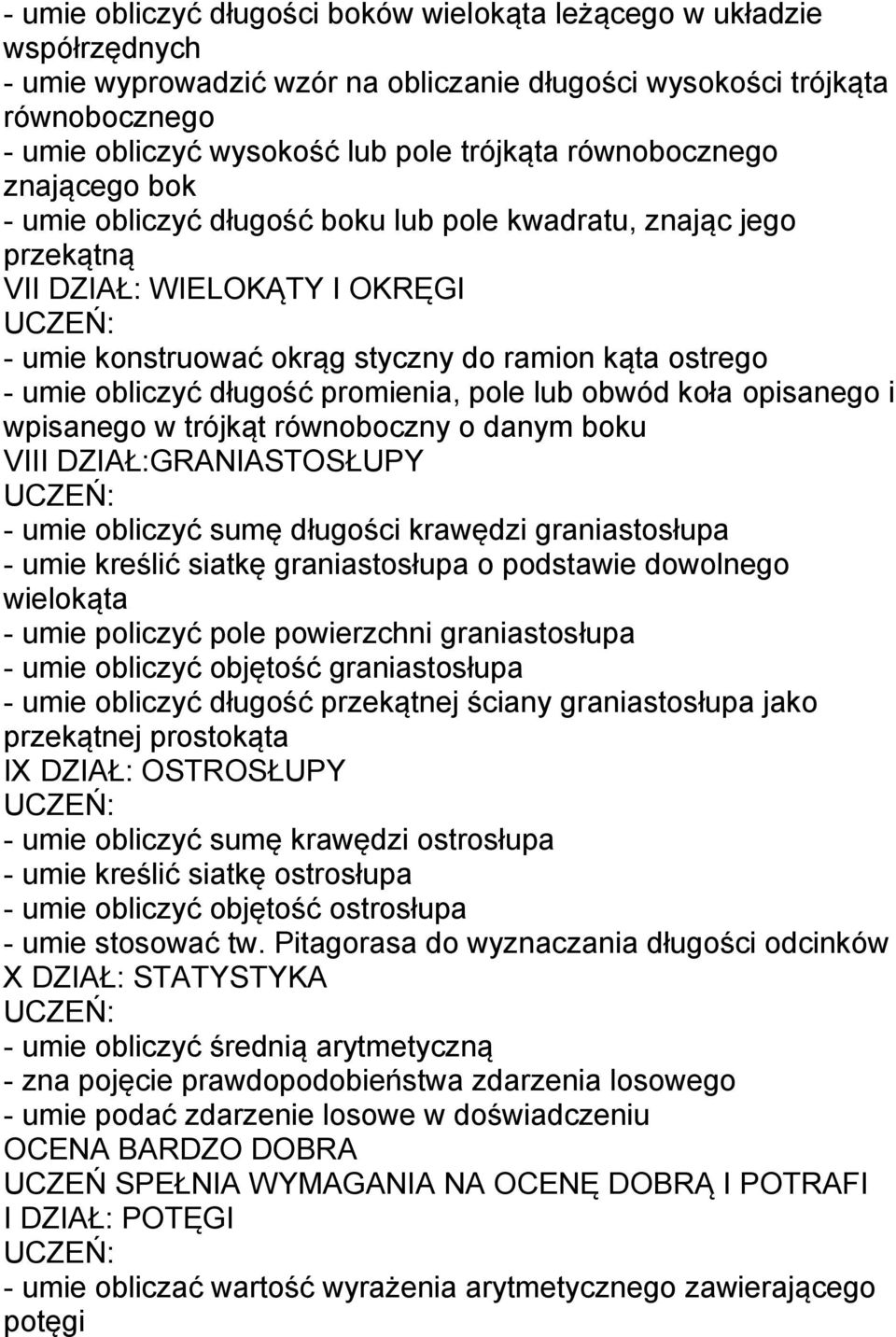 - umie obliczyć długości boków wielokąta leżącego w układzie współrzędnych
- umie wyprowadzić wzór na obliczanie długości wysokości trójkąta równobocznego
- umie obliczyć wysokość lub pole trójkąta równobocznego znającego bok
- umie obliczyć długość boku lub pole kwadratu, znając jego przekątną
VII DZIAŁ: WIELOKĄTY I OKRĘGI
UCZEŃ:
- umie konstruować okrąg styczny do ramion kąta ostrego
- umie obliczyć długość promienia, pole lub obwód koła opisanego i wpisanego w trójkąt równoboczny o danym boku
VIII DZIAŁ:GRANIASTOSŁUPY
UCZEŃ:
- umie obliczyć sumę długości krawędzi graniastosłupa
- umie kreślić siatkę graniastosłupa o podstawie dowolnego wielokąta
- umie policzyć pole powierzchni graniastosłupa
- umie obliczyć objętość graniastosłupa
- umie obliczyć długość przekątnej ściany graniastosłupa jako przekątnej prostokąta
IX DZIAŁ: OSTROSŁUPY
UCZEŃ:
- umie obliczyć sumę krawędzi ostrosłupa
- umie kreślić siatkę ostrosłupa
- umie obliczyć objętość ostrosłupa
- umie stosować tw. Pitagorasa do wyznaczania długości odcinków
X DZIAŁ: STATYSTYKA
UCZEŃ:
- umie obliczyć średnią arytmetyczną
- zna pojęcie prawdopodobieństwa zdarzenia losowego
- umie podać zdarzenie losowe w doświadczeniu
OCENA BARDZO DOBRA
UCZEŃ SPEŁNIA WYMAGANIA NA OCENĘ DOBRĄ I POTRAFI
I DZIAŁ: POTĘGI
UCZEŃ:
- umie obliczać wartość wyrażenia arytmetycznego zawierającego potęgi